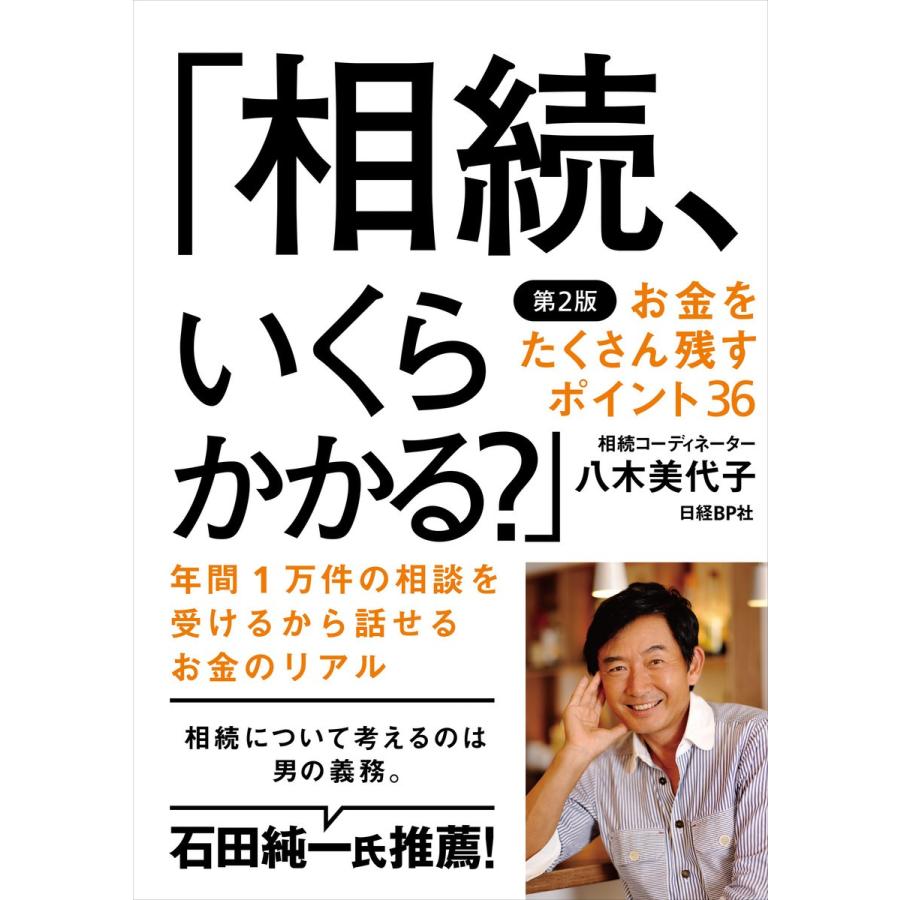 「相続、いくらかかる?」

第2版 お金をたくさん残すポイント36

相続コーディネーター
八木美代子

日経BP社

年間1万件の相談を受けるから話せるお金のリアル

相続について考えるのは男の義務。

石田純一氏推薦!